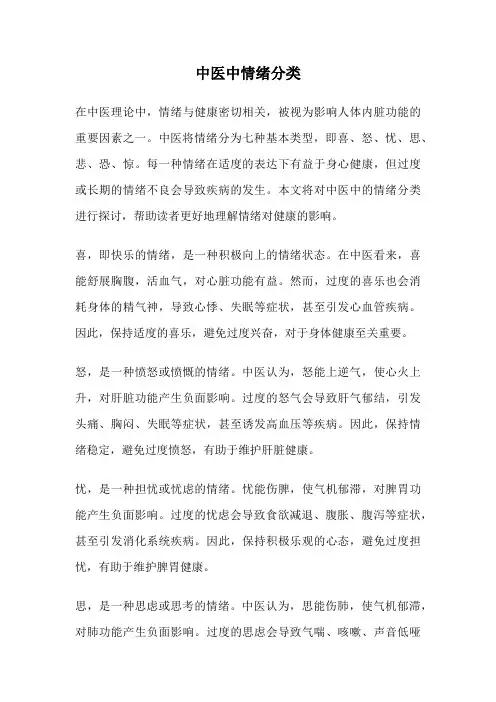 中医中情绪分类

在中医理论中，情绪与健康密切相关，被视为影响人体内脏功能的重要因素之一。中医将情绪分为七种基本类型，即喜、怒、忧、思、悲、恐、惊。每一种情绪在适度的表达下有益于身心健康，但过度或长期的情绪不良会导致疾病的发生。本文将对中医中的情绪分类进行探讨，帮助读者更好地理解情绪对健康的影响。

喜，即快乐的情绪，是一种积极向上的情绪状态。在中医看来，喜能舒展胸腹，活血气，对心脏功能有益。然而，过度的喜乐也会消耗身体的精气神，导致心悸、失眠等症状，甚至引发心血管疾病。因此，保持适度的喜乐，避免过度兴奋，对于身体健康至关重要。

怒，是一种愤怒或愤慨的情绪。中医认为，怒能上逆气，使心火上升，对肝脏功能产生负面影响。过度的怒气会导致肝气郁结，引发头痛、胸闷、失眠等症状，甚至诱发高血压等疾病。因此，保持情绪稳定，避免过度愤怒，有助于维护肝脏健康。

忧，是一种担忧或忧虑的情绪。忧能伤脾，使气机郁滞，对脾胃功能产生负面影响。过度的忧虑会导致食欲减退、腹胀、腹泻等症状，甚至引发消化系统疾病。因此，保持积极乐观的心态，避免过度担忧，有助于维护脾胃健康。

思，是一种思虑或思考的情绪。中医认为，思能伤肺，使气机郁滞，对肺功能产生负面影响。过度的思虑会导致气喘、咳嗽、声音低哑